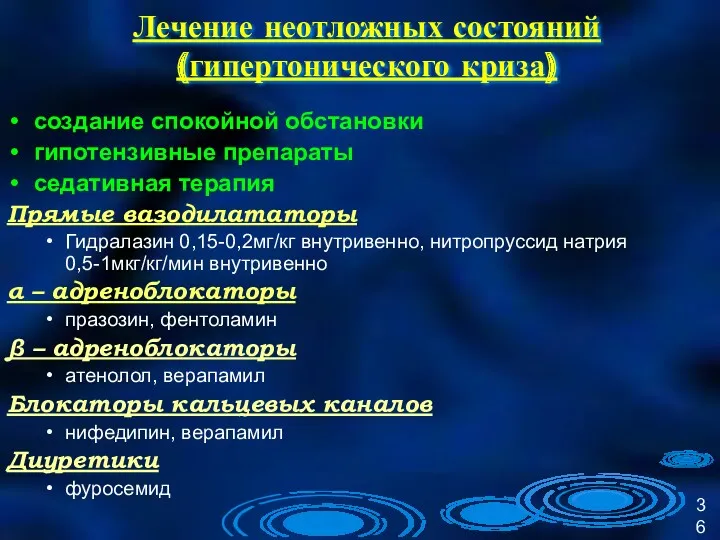 Лечение неотложных состояний (гипертонического криза)

• создание спокойной обстановки
• гипотензивные препараты
• седативная терапия

Прямые вазодилататоры
• Гидралазин 0,15-0,2мг/кг внутривенно, нитропруссид натрия 0,5-1мкг/кг/мин внутривенно

α – адреноблокаторы
• празозин, фентоламин

β – адреноблокаторы
• атенолол, верапамил

Блокаторы кальцевых каналов
• нифедипин, верапамил

Диуретики
• фуросемид

36